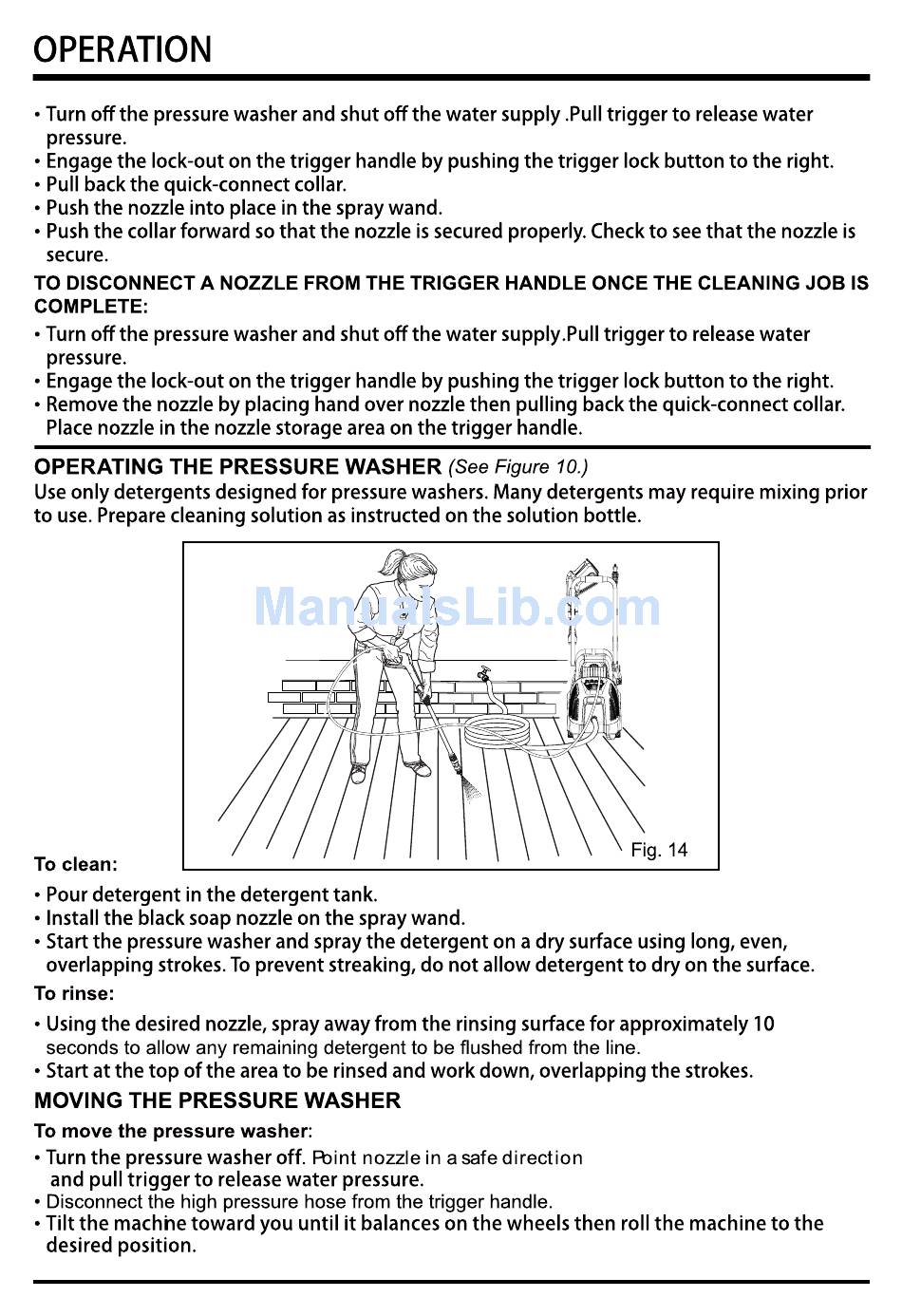 OPERATION

• Turn off the pressure washer and shut off the water supply .Pull trigger to release water pressure.
• Engage the lock-out on the trigger handle by pushing the trigger lock button to the right.
• Pull back the quick-connect collar.
• Push the nozzle into place in the spray wand.
• Push the collar forward so that the nozzle is secured properly. Check to see that the nozzle is secure.

TO DISCONNECT A NOZZLE FROM THE TRIGGER HANDLE ONCE THE CLEANING JOB IS COMPLETE:

• Turn off the pressure washer and shut off the water supply.Pull trigger to release water pressure.
• Engage the lock-out on the trigger handle by pushing the trigger lock button to the right.
• Remove the nozzle by placing hand over nozzle then pulling back the quick-connect collar. Place nozzle in the nozzle storage area on the trigger handle.

OPERATING THE PRESSURE WASHER (See Figure 10.)
Use only detergents designed for pressure washers. Many detergents may require mixing prior to use. Prepare cleaning solution as instructed on the solution bottle.

ManualsLib.com

Fig. 14

To clean:

• Pour detergent in the detergent tank.
• Install the black soap nozzle on the spray wand.
• Start the pressure washer and spray the detergent on a dry surface using long, even, overlapping strokes. To prevent streaking, do not allow detergent to dry on the surface.

To rinse:

• Using the desired nozzle, spray away from the rinsing surface for approximately 10 seconds to allow any remaining detergent to be flushed from the line.
• Start at the top of the area to be rinsed and work down, overlapping the strokes.

MOVING THE PRESSURE WASHER

To move the pressure washer:

• Turn the pressure washer off. Point nozzle in a safe direction and pull trigger to release water pressure.
• Disconnect the high pressure hose from the trigger handle.
• Tilt the machine toward you until it balances on the wheels then roll the machine to the desired position.